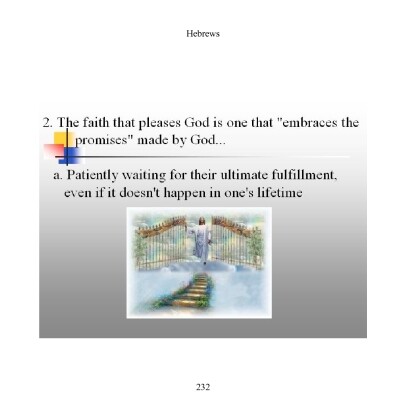 Hebrews

2. The faith that pleases God is one that "embraces the promises" made by God...

a. Patiently waiting for their ultimate fulfillment, even if it doesn't happen in one's lifetime

232